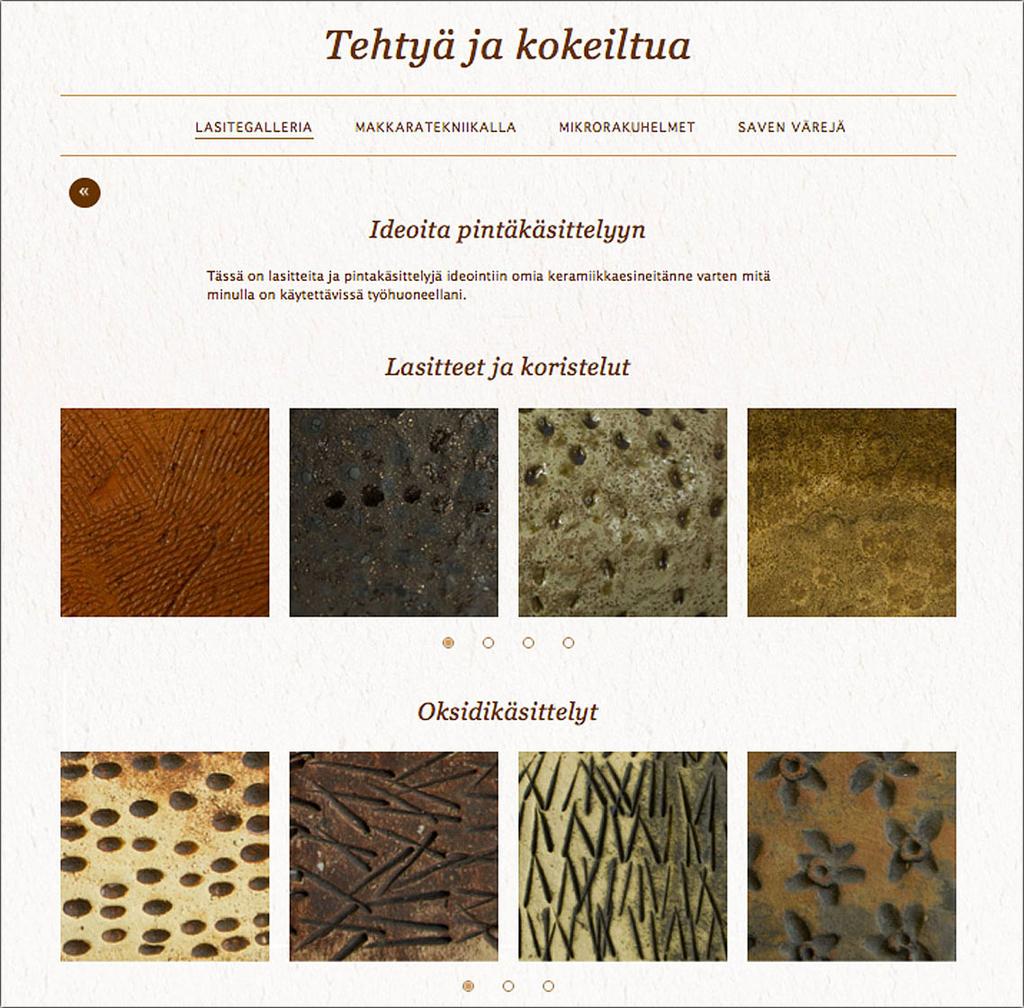 Tehtyä ja kokeiltua

LASITEGALLERIA MAKKARATEKNIIKALLA MIKRORAKUHELMET SAVEN VÄREJÄ

«

Ideoita pintäkäsittelyyn

Tässä on lasitteita ja pintakäsittelyjä ideointiin omia keramiikkaesineitänne varten mitä minulla on käytettävissä työhuoneellani.

Lasitteet ja koristelut

Oksidikäsittelyt